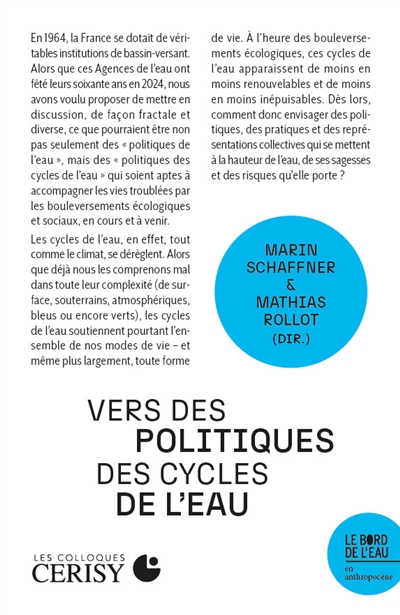 En 1964, la France se dotait de véritables institutions de bassin-versant. Alors que ces Agences de l'eau ont fêté leurs soixante ans en 2024, nous avons voulu proposer de mettre en discussion, de façon fractale et diverse, ce que pourraient être non pas seulement des « politiques de l'eau », mais des « politiques des cycles de l'eau » qui soient aptes à accompagner les vies troublées par les bouleversements écologiques et sociaux, en cours et à venir.

Les cycles de l'eau, en effet, tout comme le climat, se dérèglent. Alors que déjà nous les comprenons mal dans toute leur complexité (de surface, souterrains, atmosphériques, bleus ou encore verts), les cycles de l'eau soutiennent pourtant l'ensemble de nos modes de vie – et même plus largement, toute forme de vie. À l'heure des bouleversements écologiques, ces cycles de l'eau apparaissent de moins en moins renouvelables et de moins en moins inépuisables. Dès lors, comment donc envisager des politiques, des pratiques et des représentations collectives qui se mettent à la hauteur de l'eau, de ses sagesses et des risques qu'elle porte ?

MARIN SCHAFFNER & MATHIAS ROLLOT (DIR.)

VERS DES POLITIQUES DES CYCLES DE L'EAU

LES COLLOQUES CERISY

LE BORD DE L'EAU en anthropocène